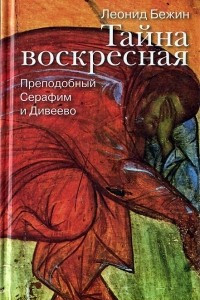 Леонид Бежин

Тайна воскресная

Преподобный Серафим и Дивеево